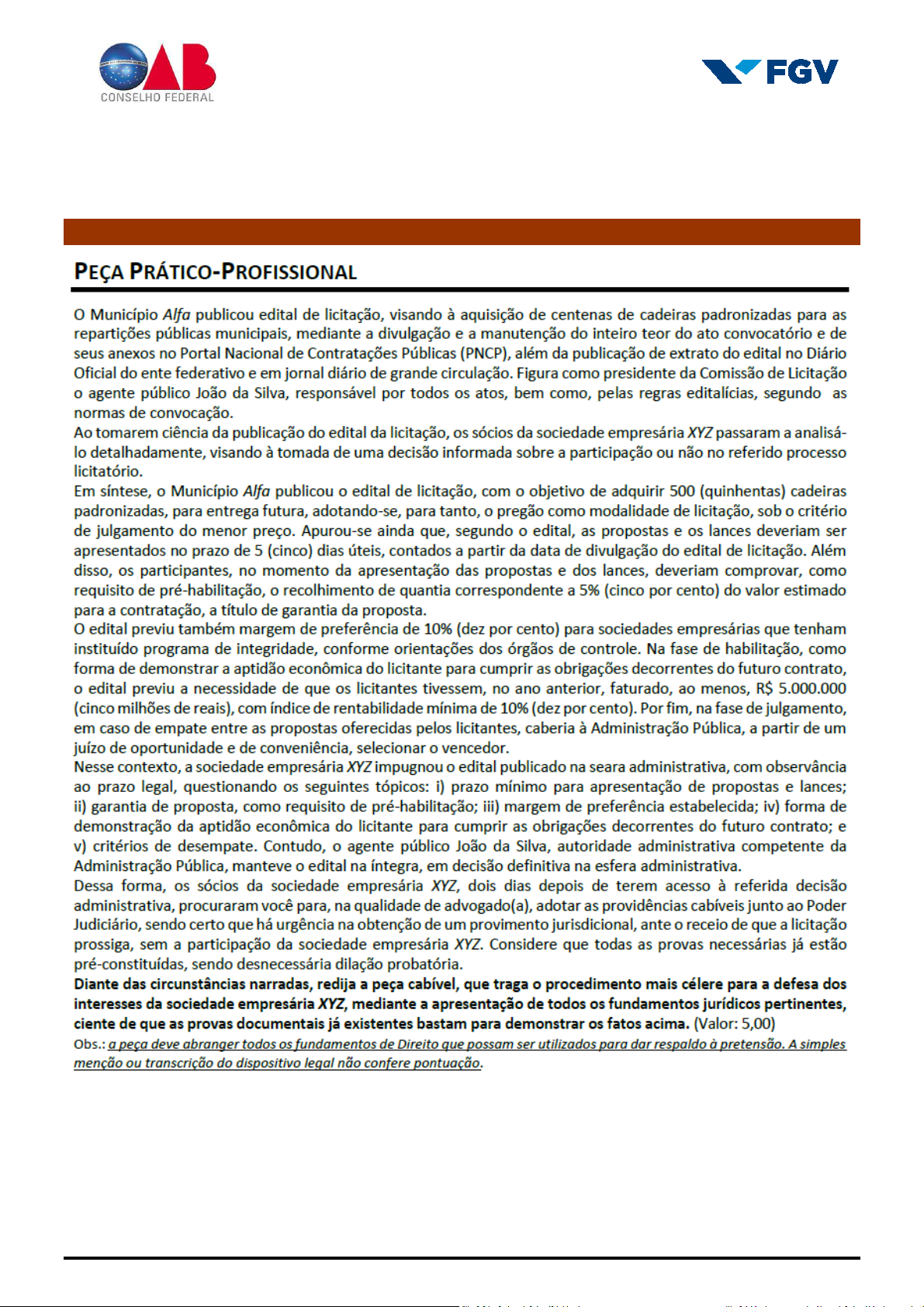 OAB
CONSELHO FEDERAL

FGV

PEÇA PRÁTICO-PROFISSIONAL

O Município Alfa publicou edital de licitação, visando à aquisição de centenas de cadeiras padronizadas para as repartições públicas municipais, mediante a divulgação e a manutenção do inteiro teor do ato convocatório e de seus anexos no Portal Nacional de Contratações Públicas (PNCP), além da publicação de extrato do edital no Diário Oficial do ente federativo e em jornal diário de grande circulação. Figura como presidente da Comissão de Licitação o agente público João da Silva, responsável por todos os atos, bem como, pelas regras editalícias, segundo as normas de convocação.
Ao tomarem ciência da publicação do edital da licitação, os sócios da sociedade empresária XYZ passaram a analisá-lo detalhadamente, visando à tomada de uma decisão informada sobre a participação ou não no referido processo licitatório.
Em síntese, o Município Alfa publicou o edital de licitação, com o objetivo de adquirir 500 (quinhentas) cadeiras padronizadas, para entrega futura, adotando-se, para tanto, o pregão como modalidade de licitação, sob o critério de julgamento do menor preço. Apurou-se ainda que, segundo o edital, as propostas e os lances deveriam ser apresentados no prazo de 5 (cinco) dias úteis, contados a partir da data de divulgação do edital de licitação. Além disso, os participantes, no momento da apresentação das propostas e dos lances, deveriam comprovar, como requisito de pré-habilitação, o recolhimento de quantia correspondente a 5% (cinco por cento) do valor estimado para a contratação, a título de garantia da proposta.
O edital previu também margem de preferência de 10% (dez por cento) para sociedades empresárias que tenham instituído programa de integridade, conforme orientações dos órgãos de controle. Na fase de habilitação, como forma de demonstrar a aptidão econômica do licitante para cumprir as obrigações decorrentes do futuro contrato, o edital previu a necessidade de que os licitantes tivessem, no ano anterior, faturado, ao menos, R$ 5.000.000 (cinco milhões de reais), com índice de rentabilidade mínima de 10% (dez por cento). Por fim, na fase de julgamento, em caso de empate entre as propostas oferecidas pelos licitantes, caberia à Administração Pública, a partir de um juízo de oportunidade e de conveniência, selecionar o vencedor.
Nesse contexto, a sociedade empresária XYZ impugnou o edital publicado na seara administrativa, com observância ao prazo legal, questionando os seguintes tópicos: i) prazo mínimo para apresentação de propostas e lances; ii) garantia de proposta, como requisito de pré-habilitação; iii) margem de preferência estabelecida; iv) forma de demonstração da aptidão econômica do licitante para cumprir as obrigações decorrentes do futuro contrato; e v) critérios de desempate. Contudo, o agente público João da Silva, autoridade administrativa competente da Administração Pública, manteve o edital na íntegra, em decisão definitiva na esfera administrativa.
Dessa forma, os sócios da sociedade empresária XYZ, dois dias depois de terem acesso à referida decisão administrativa, procuraram você para, na qualidade de advogado(a), adotar as providências cabíveis junto ao Poder Judiciário, sendo certo que há urgência na obtenção de um provimento jurisdicional, ante o receio de que a licitação prossiga, sem a participação da sociedade empresária XYZ. Considere que todas as provas necessárias já estão pré-constituídas, sendo desnecessária dilação probatória.
Diante das circunstâncias narradas, redija a peça cabível, que traga o procedimento mais célere para a defesa dos interesses da sociedade empresária XYZ, mediante a apresentação de todos os fundamentos jurídicos pertinentes, ciente de que as provas documentais já existentes bastam para demonstrar os fatos acima. (Valor: 5,00)
Obs.: a peça deve abranger todos os fundamentos de Direito que possam ser utilizados para dar respaldo à pretensão. A simples menção ou transcrição do dispositivo legal não confere pontuação.